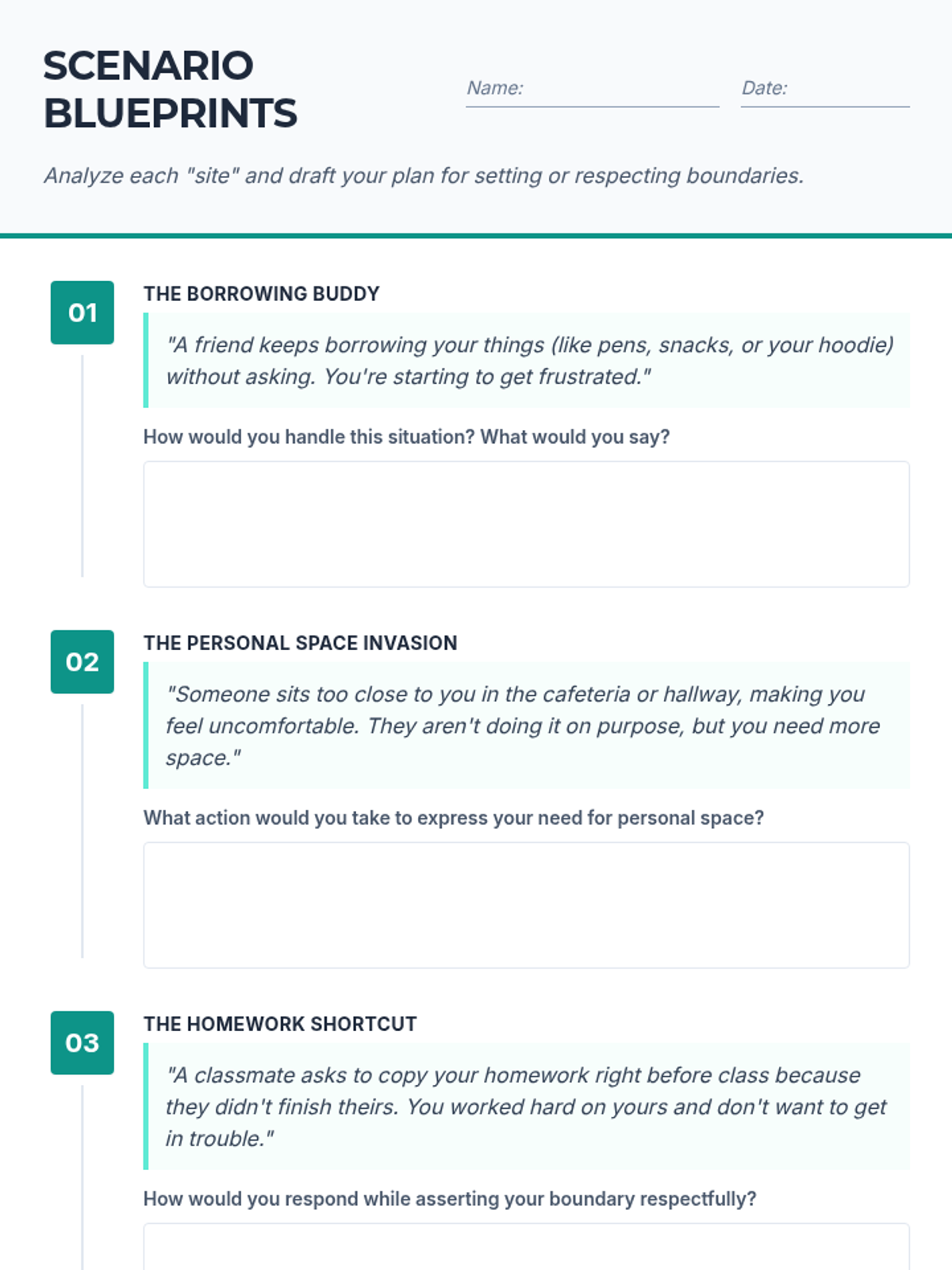 SCENARIO BLUEPRINTS

Name:

Date:

Analyze each "site" and draft your plan for setting or respecting boundaries.

01

THE BORROWING BUDDY

"A friend keeps borrowing your things (like pens, snacks, or your hoodie) without asking. You're starting to get frustrated."

How would you handle this situation? What would you say?

02

THE PERSONAL SPACE INVASION

"Someone sits too close to you in the cafeteria or hallway, making you feel uncomfortable. They aren't doing it on purpose, but you need more space."

What action would you take to express your need for personal space?

03

THE HOMEWORK SHORTCUT

"A classmate asks to copy your homework right before class because they didn't finish theirs. You worked hard on yours and don't want to get in trouble."

How would you respond while asserting your boundary respectfully?